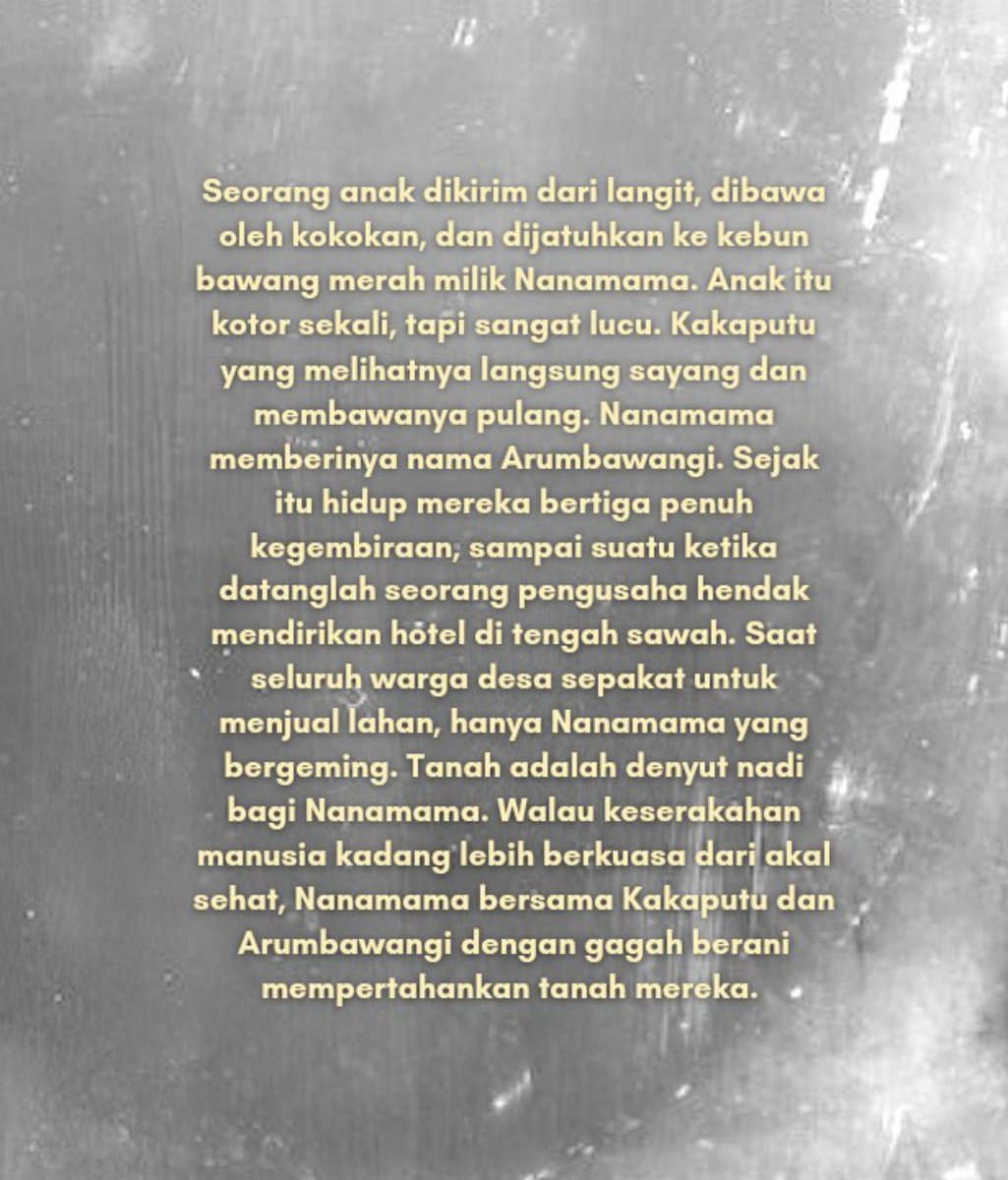 Seorang anak dikirim dari langit, dibawa oleh kokokan, dan dijatuhkan ke kebun bawang merah milik Nanamama. Anak itu kotor sekali, tapi sangat lucu. Kakaputu yang melihatnya langsung sayang dan membawanya pulang. Nanamama memberinya nama Arumbawangi. Sejak itu hidup mereka bertiga penuh kegembiraan, sampai suatu ketika datanglah seorang pengusaha hendak mendirikan hotel di tengah sawah. Saat seluruh warga desa sepakat untuk menjual lahan, hanya Nanamama yang bergeming. Tanah adalah denyut nadi bagi Nanamama. Walau keserakahan manusia kadang lebih berkuasa dari akal sehat, Nanamama bersama Kakaputu dan Arumbawangi dengan gagah berani mempertahankan tanah mereka.